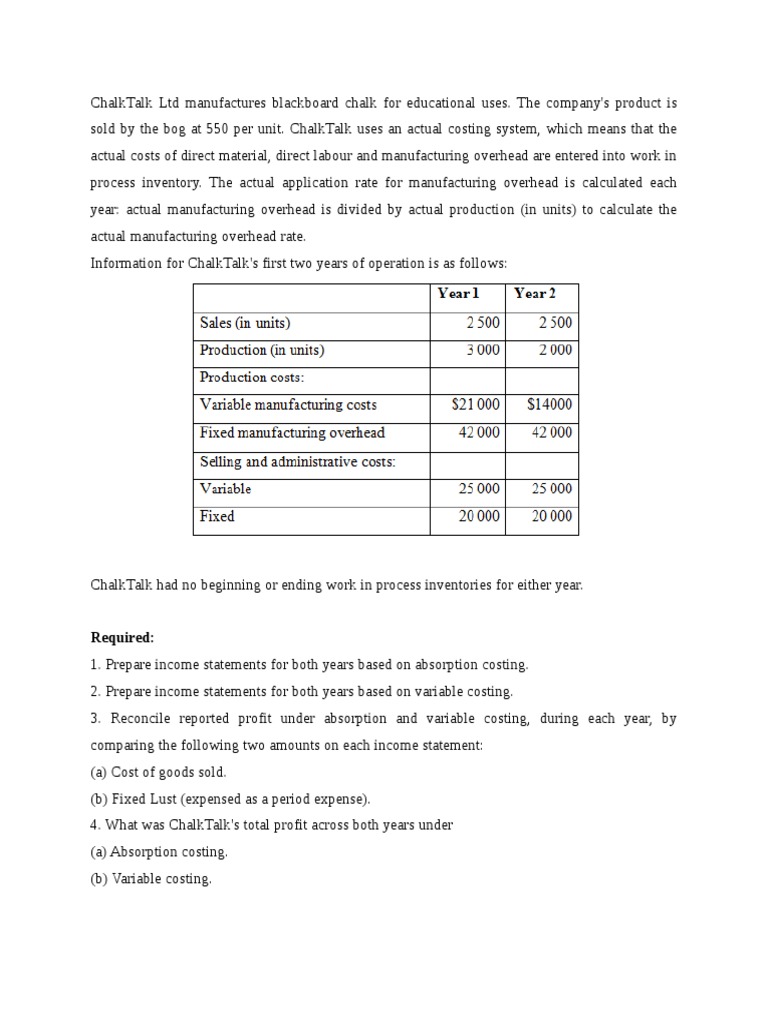 ChalkTalk Ltd manufactures blackboard chalk for educational uses. The company's product is sold by the bog at 550 per unit. ChalkTalk uses an actual costing system, which means that the actual costs of direct material, direct labour and manufacturing overhead are entered into work in process inventory. The actual application rate for manufacturing overhead is calculated each year: actual manufacturing overhead is divided by actual production (in units) to calculate the actual manufacturing overhead rate.
Information for ChalkTalk's first two years of operation is as follows:

| | Year 1 | Year 2 |
|---|---|---|
| Sales (in units) | 2 500 | 2 500 |
| Production (in units) | 3 000 | 2 000 |
| Production costs: | | |
| Variable manufacturing costs | $21 000 | $14000 |
| Fixed manufacturing overhead | 42 000 | 42 000 |
| Selling and administrative costs: | | |
| Variable | 25 000 | 25 000 |
| Fixed | 20 000 | 20 000 |

ChalkTalk had no beginning or ending work in process inventories for either year.

Required:
1. Prepare income statements for both years based on absorption costing.
2. Prepare income statements for both years based on variable costing.
3. Reconcile reported profit under absorption and variable costing, during each year, by comparing the following two amounts on each income statement:
(a) Cost of goods sold.
(b) Fixed Lust (expensed as a period expense).
4. What was ChalkTalk's total profit across both years under
(a) Absorption costing.
(b) Variable costing.